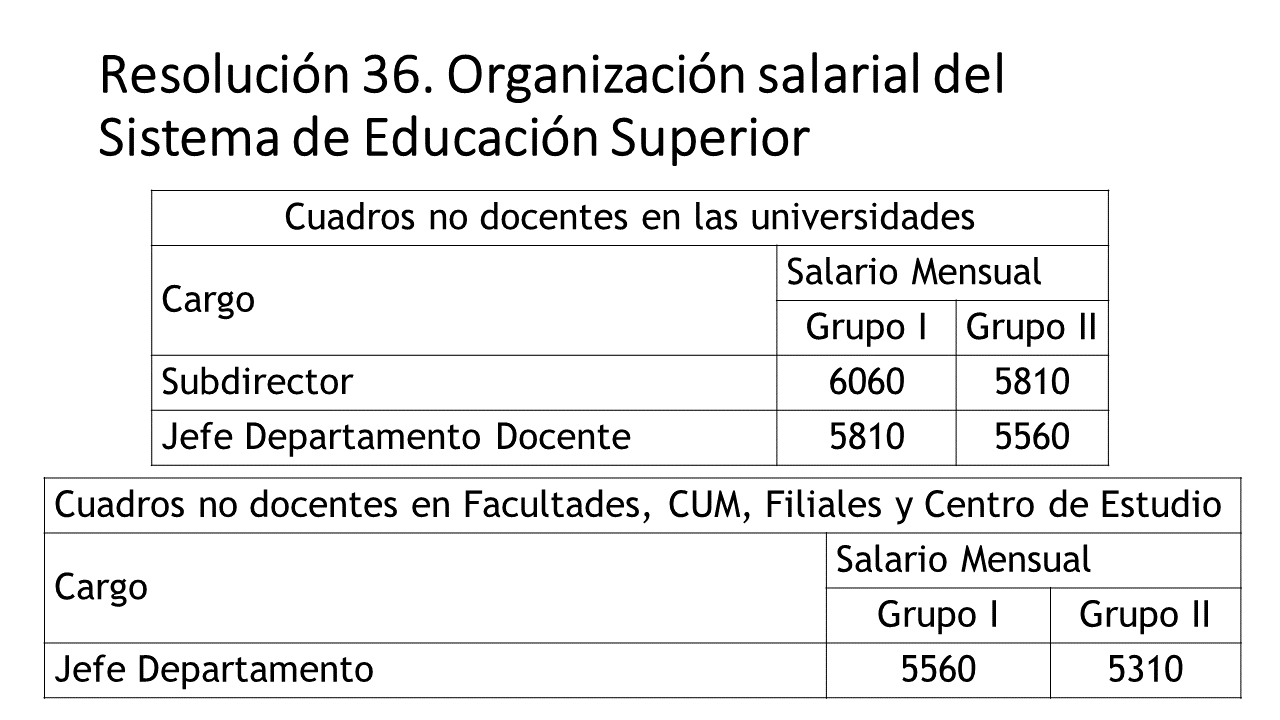 Resolución 36. Organización salarial del Sistema de Educación Superior

| Cuadros no docentes en las universidades | | |
|---|---|---|
| Cargo | Salario Mensual | |
| | Grupo I | Grupo II |
| Subdirector | 6060 | 5810 |
| Jefe Departamento Docente | 5810 | 5560 |

| Cuadros no docentes en Facultades, CUM, Filiales y Centro de Estudio | | |
|---|---|---|
| Cargo | Salario Mensual | |
| | Grupo I | Grupo II |
| Jefe Departamento | 5560 | 5310 |